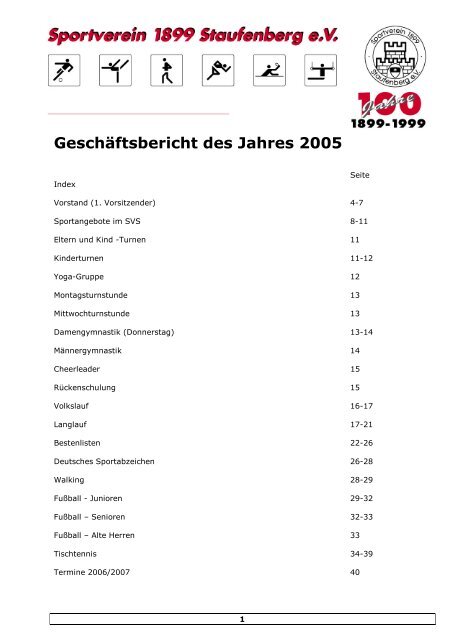 Sportverein 1899 Staufenberg e.V.

Sportverein 1899 Staufenberg e.V.

100 Jahre 1899-1999

Geschäftsbericht des Jahres 2005

| Index | Seite |
|---|---|
| Vorstand (1. Vorsitzender) | 4-7 |
| Sportangebote im SVS | 8-11 |
| Eltern und Kind -Turnen | 11 |
| Kinderturnen | 11-12 |
| Yoga-Gruppe | 12 |
| Montagsturnstunde | 13 |
| Mittwochturnstunde | 13 |
| Damengymnastik (Donnerstag) | 13-14 |
| Männergymnastik | 14 |
| Cheerleader | 15 |
| Rückenschulung | 15 |
| Volkslauf | 16-17 |
| Langlauf | 17-21 |
| Bestenlisten | 22-26 |
| Deutsches Sportabzeichen | 26-28 |
| Walking | 28-29 |
| Fußball - Junioren | 29-32 |
| Fußball – Senioren | 32-33 |
| Fußball – Alte Herren | 33 |
| Tischtennis | 34-39 |
| Termine 2006/2007 | 40 |

1